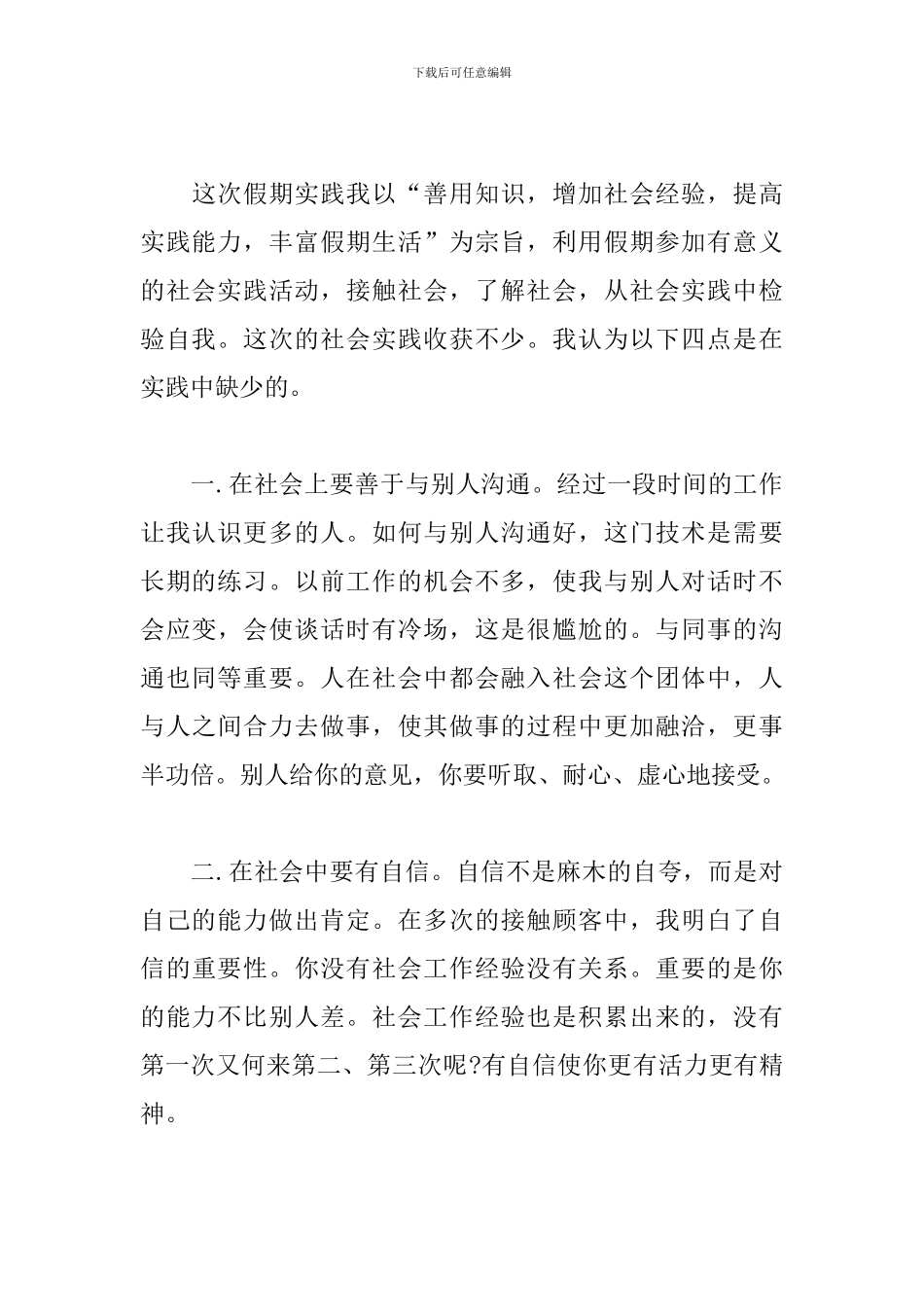 下载后可任意编辑

这次假期实践我以“善用知识，增加社会经验，提高实践能力，丰富假期生活”为宗旨，利用假期参加有意义的社会实践活动，接触社会，了解社会，从社会实践中检验自我。这次的社会实践收获不少。我认为以下四点是在实践中缺少的。

一. 在社会上要善于与别人沟通。经过一段时间的工作让我认识更多的人。如何与别人沟通好，这门技术是需要长期的练习。以前工作的机会不多，使我与别人对话时不会应变，会使谈话时有冷场，这是很尴尬的。与同事的沟通也同等重要。人在社会中都会融入社会这个团体中，人与人之间合力去做事，使其做事的过程中更加融洽，更事半功倍。别人给你的意见，你要听取、耐心、虚心地接受。

二. 在社会中要有自信。自信不是麻木的自夸，而是对自己的能力做出肯定。在多次的接触顾客中，我明白了自信的重要性。你没有社会工作经验没有关系。重要的是你的能力不比别人差。社会工作经验也是积累出来的，没有第一次又何来第二、第三次呢?有自信使你更有活力更有精神。